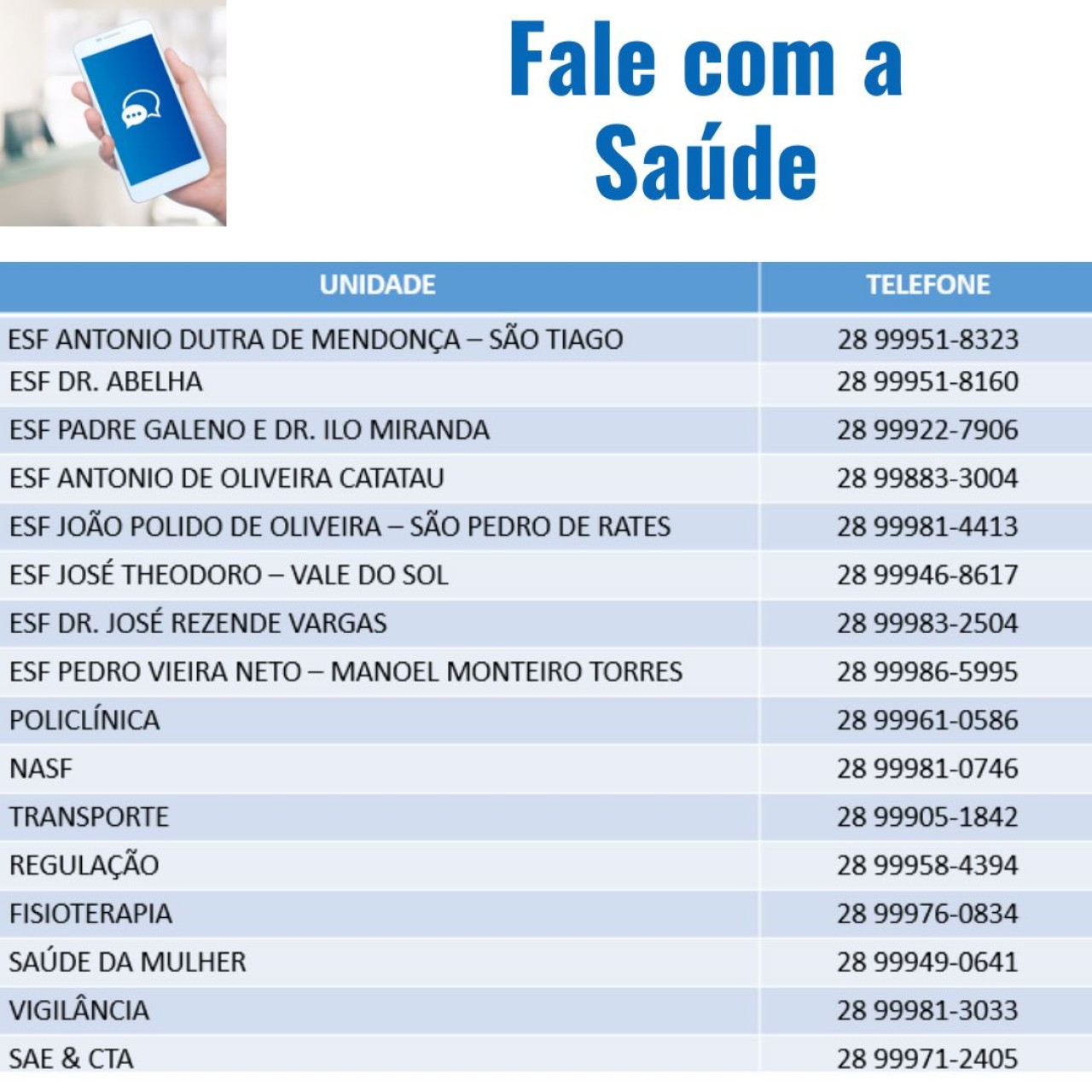 Fale com a Saúde

| UNIDADE | TELEFONE |
|---|---|
| ESF ANTONIO DUTRA DE MENDONÇA – SÃO TIAGO | 28 99951-8323 |
| ESF DR. ABELHA | 28 99951-8160 |
| ESF PADRE GALENO E DR. ILO MIRANDA | 28 99922-7906 |
| ESF ANTONIO DE OLIVEIRA CATATAU | 28 99883-3004 |
| ESF JOÃO POLIDO DE OLIVEIRA – SÃO PEDRO DE RATES | 28 99981-4413 |
| ESF JOSÉ THEODORO – VALE DO SOL | 28 99946-8617 |
| ESF DR. JOSÉ REZENDE VARGAS | 28 99983-2504 |
| ESF PEDRO VIEIRA NETO – MANOEL MONTEIRO TORRES | 28 99986-5995 |
| POLICLÍNICA | 28 99961-0586 |
| NASF | 28 99981-0746 |
| TRANSPORTE | 28 99905-1842 |
| REGULAÇÃO | 28 99958-4394 |
| FISIOTERAPIA | 28 99976-0834 |
| SAÚDE DA MULHER | 28 99949-0641 |
| VIGILÂNCIA | 28 99981-3033 |
| SAE & CTA | 28 99971-2405 |